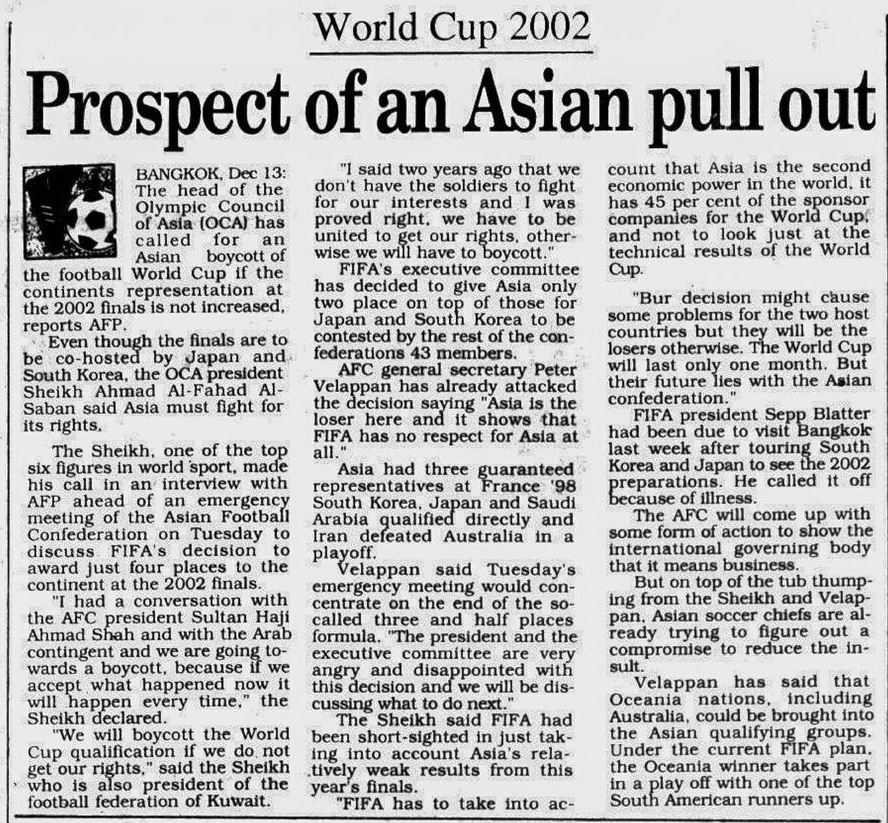 World Cup 2002

Prospect of an Asian pull out

BANGKOK, Dec 13: The head of the Olympic Council of Asia (OCA) has called for an Asian boycott of the football World Cup if the continents representation at the 2002 finals is not increased, reports AFP.

Even though the finals are to be co-hosted by Japan and South Korea, the OCA president Sheikh Ahmad Al-Fahad Al-Saban said Asia must fight for its rights.

The Sheikh, one of the top six figures in world sport, made his call in an interview with AFP ahead of an emergency meeting of the Asian Football Confederation on Tuesday to discuss FIFA's decision to award just four places to the continent at the 2002 finals.

"I had a conversation with the AFC president Sultan Haji Ahmad Shah and with the Arab contingent and we are going towards a boycott, because if we accept what happened now it will happen every time," the Sheikh declared.

"We will boycott the World Cup qualification if we do not get our rights," said the Sheikh who is also president of the football federation of Kuwait.

"I said two years ago that we don't have the soldiers to fight for our interests and I was proved right, we have to be united to get our rights, otherwise we will have to boycott."

FIFA's executive committee has decided to give Asia only two place on top of those for Japan and South Korea to be contested by the rest of the confederations 43 members.

AFC general secretary Peter Velappan has already attacked the decision saying "Asia is the loser here and it shows that FIFA has no respect for Asia at all."

Asia had three guaranteed representatives at France '98 South Korea, Japan and Saudi Arabia qualified directly and Iran defeated Australia in a playoff.

Velappan said Tuesday's emergency meeting would concentrate on the end of the so-called three and half places formula. "The president and the executive committee are very angry and disappointed with this decision and we will be discussing what to do next."

The Sheikh said FIFA had been short-sighted in just taking into account Asia's relatively weak results from this year's finals.

"FIFA has to take into account that Asia is the second economic power in the world, it has 45 per cent of the sponsor companies for the World Cup, and not to look just at the technical results of the World Cup.

"Bur decision might cause some problems for the two host countries but they will be the losers otherwise. The World Cup will last only one month. But their future lies with the Asian confederation."

FIFA president Sepp Blatter had been due to visit Bangkok last week after touring South Korea and Japan to see the 2002 preparations. He called it off because of illness.

The AFC will come up with some form of action to show the international governing body that it means business.

But on top of the tub thumping from the Sheikh and Velappan, Asian soccer chiefs are already trying to figure out a compromise to reduce the insult.

Velappan has said that Oceania nations, including Australia, could be brought into the Asian qualifying groups. Under the current FIFA plan, the Oceania winner takes part in a play off with one of the top South American runners up.